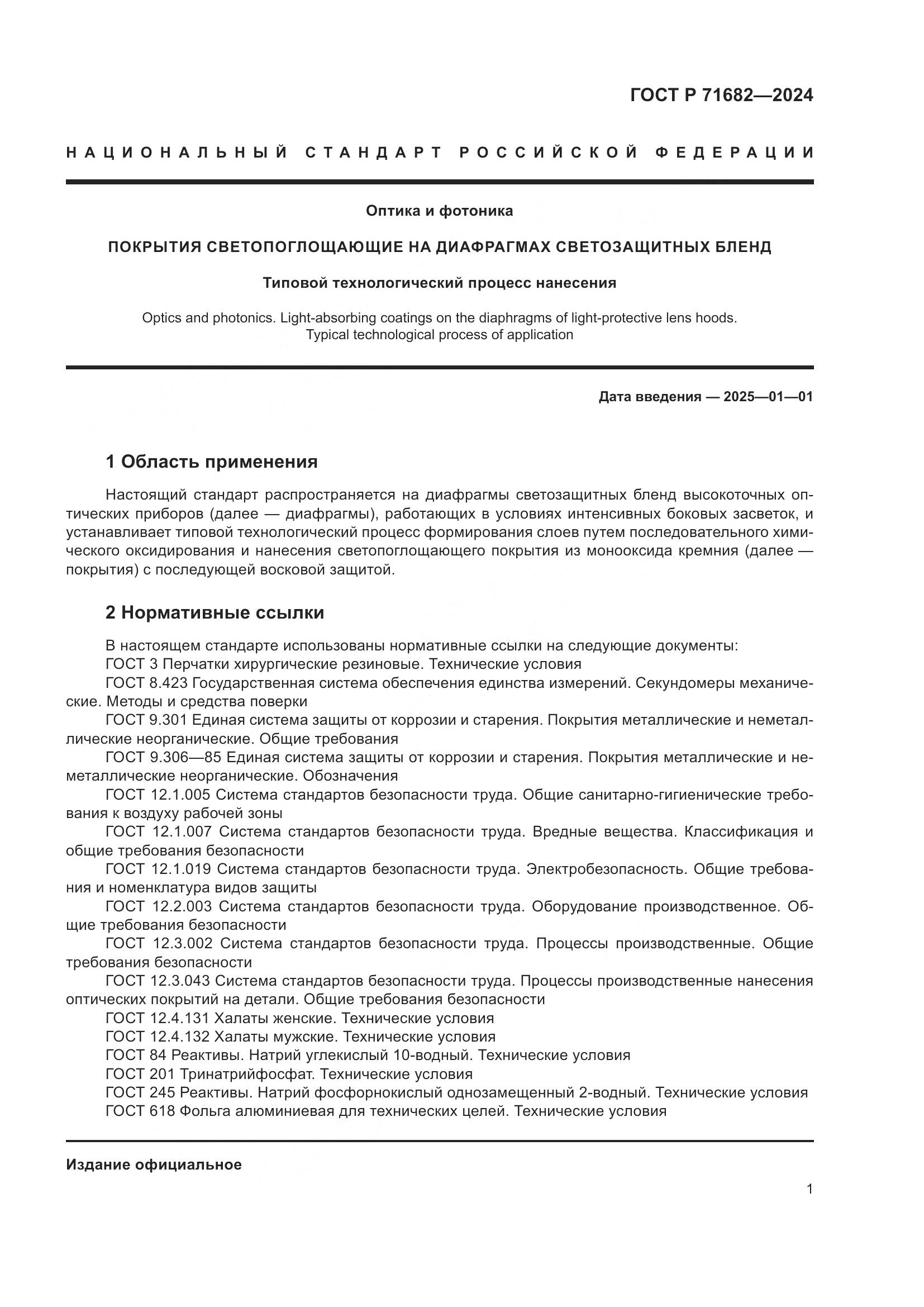 ГОСТ Р 71682—2024

НАЦИОНАЛЬНЫЙ СТАНДАРТ РОССИЙСКОЙ ФЕДЕРАЦИИ

Оптика и фотоника

ПОКРЫТИЯ СВЕТОПОГЛОЩАЮЩИЕ НА ДИАФРАГМАХ СВЕТОЗАЩИТНЫХ БЛЕНД

Типовой технологический процесс нанесения

Optics and photonics. Light-absorbing coatings on the diaphragms of light-protective lens hoods. Typical technological process of application

Дата введения — 2025—01—01

1 Область применения

Настоящий стандарт распространяется на диафрагмы светозащитных бленд высокоточных оптических приборов (далее — диафрагмы), работающих в условиях интенсивных боковых засветок, и устанавливает типовой технологический процесс формирования слоев путем последовательного химического оксидирования и нанесения светопоглощающего покрытия из монооксида кремния (далее — покрытия) с последующей восковой защитой.

2 Нормативные ссылки

В настоящем стандарте использованы нормативные ссылки на следующие документы:
ГОСТ 3 Перчатки хирургические резиновые. Технические условия
ГОСТ 8.423 Государственная система обеспечения единства измерений. Секундомеры механические. Методы и средства поверки
ГОСТ 9.301 Единая система защиты от коррозии и старения. Покрытия металлические и неметаллические неорганические. Общие требования
ГОСТ 9.306—85 Единая система защиты от коррозии и старения. Покрытия металлические и неметаллические неорганические. Обозначения
ГОСТ 12.1.005 Система стандартов безопасности труда. Общие санитарно-гигиенические требования к воздуху рабочей зоны
ГОСТ 12.1.007 Система стандартов безопасности труда. Вредные вещества. Классификация и общие требования безопасности
ГОСТ 12.1.019 Система стандартов безопасности труда. Электробезопасность. Общие требования и номенклатура видов защиты
ГОСТ 12.2.003 Система стандартов безопасности труда. Оборудование производственное. Общие требования безопасности
ГОСТ 12.3.002 Система стандартов безопасности труда. Процессы производственные. Общие требования безопасности
ГОСТ 12.3.043 Система стандартов безопасности труда. Процессы производственные нанесения оптических покрытий на детали. Общие требования безопасности
ГОСТ 12.4.131 Халаты женские. Технические условия
ГОСТ 12.4.132 Халаты мужские. Технические условия
ГОСТ 84 Реактивы. Натрий углекислый 10-водный. Технические условия
ГОСТ 201 Тринатрийфосфат. Технические условия
ГОСТ 245 Реактивы. Натрий фосфорнокислый однозамещенный 2-водный. Технические условия
ГОСТ 618 Фольга алюминиевая для технических целей. Технические условия

Издание официальное

1